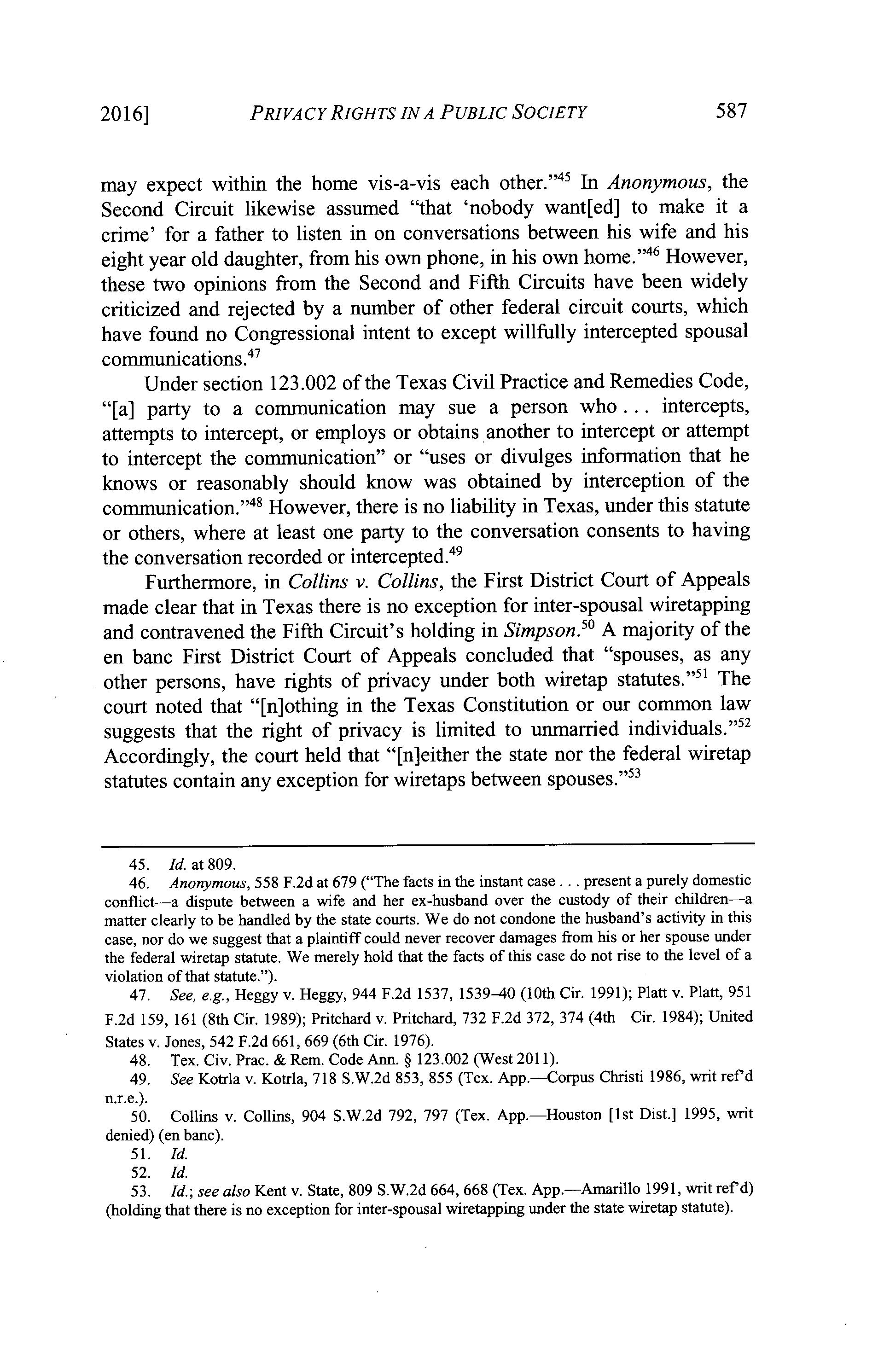 2016] PRIVACY RIGHTS IN A PUBLIC SOCIETY 587

may expect within the home vis-a-vis each other."$^{45}$ In Anonymous, the Second Circuit likewise assumed "that 'nobody want[ed] to make it a crime' for a father to listen in on conversations between his wife and his eight year old daughter, from his own phone, in his own home."$^{46}$ However, these two opinions from the Second and Fifth Circuits have been widely criticized and rejected by a number of other federal circuit courts, which have found no Congressional intent to except willfully intercepted spousal communications.$^{47}$

Under section 123.002 of the Texas Civil Practice and Remedies Code, "[a] party to a communication may sue a person who . . . intercepts, attempts to intercept, or employs or obtains another to intercept or attempt to intercept the communication" or "uses or divulges information that he knows or reasonably should know was obtained by interception of the communication."$^{48}$ However, there is no liability in Texas, under this statute or others, where at least one party to the conversation consents to having the conversation recorded or intercepted.$^{49}$

Furthermore, in Collins v. Collins, the First District Court of Appeals made clear that in Texas there is no exception for inter-spousal wiretapping and contravened the Fifth Circuit's holding in Simpson.$^{50}$ A majority of the en banc First District Court of Appeals concluded that "spouses, as any other persons, have rights of privacy under both wiretap statutes."$^{51}$ The court noted that "[n]othing in the Texas Constitution or our common law suggests that the right of privacy is limited to unmarried individuals."$^{52}$ Accordingly, the court held that "[n]either the state nor the federal wiretap statutes contain any exception for wiretaps between spouses."$^{53}$

45. Id. at 809.
46. Anonymous, 558 F.2d at 679 ("The facts in the instant case . . . present a purely domestic conflict—a dispute between a wife and her ex-husband over the custody of their children—a matter clearly to be handled by the state courts. We do not condone the husband's activity in this case, nor do we suggest that a plaintiff could never recover damages from his or her spouse under the federal wiretap statute. We merely hold that the facts of this case do not rise to the level of a violation of that statute.").
47. See, e.g., Heggy v. Heggy, 944 F.2d 1537, 1539–40 (10th Cir. 1991); Platt v. Platt, 951 F.2d 159, 161 (8th Cir. 1989); Pritchard v. Pritchard, 732 F.2d 372, 374 (4th Cir. 1984); United States v. Jones, 542 F.2d 661, 669 (6th Cir. 1976).
48. Tex. Civ. Prac. & Rem. Code Ann. § 123.002 (West 2011).
49. See Kotrla v. Kotrla, 718 S.W.2d 853, 855 (Tex. App.—Corpus Christi 1986, writ ref'd n.r.e.).
50. Collins v. Collins, 904 S.W.2d 792, 797 (Tex. App.—Houston [1st Dist.] 1995, writ denied) (en banc).
51. Id.
52. Id.
53. Id.; see also Kent v. State, 809 S.W.2d 664, 668 (Tex. App.—Amarillo 1991, writ ref'd) (holding that there is no exception for inter-spousal wiretapping under the state wiretap statute).